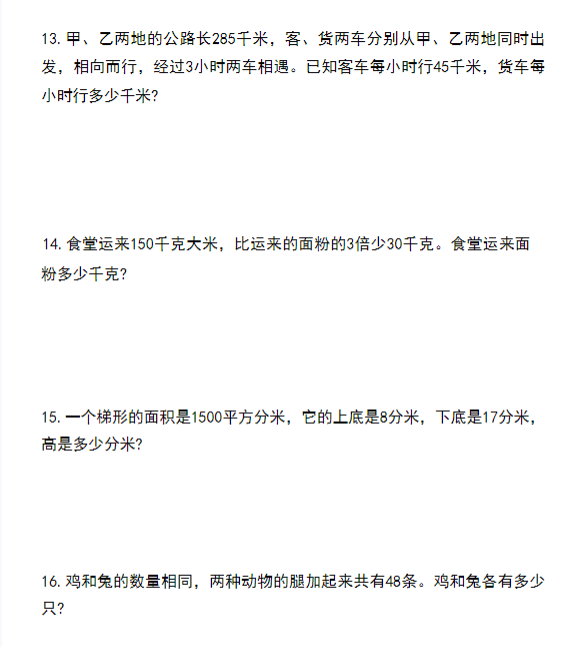 13. 甲、乙两地的公路长285千米，客、货两车分别从甲、乙两地同时出发，相向而行，经过3小时两车相遇。已知客车每小时行45千米，货车每小时行多少千米?

14. 食堂运来150千克大米，比运来的面粉的3倍少30千克。食堂运来面粉多少千克?

15. 一个梯形的面积是1500平方分米，它的上底是8分米，下底是17分米，高是多少分米?

16. 鸡和兔的数量相同，两种动物的腿加起来共有48条。鸡和兔各有多少只?